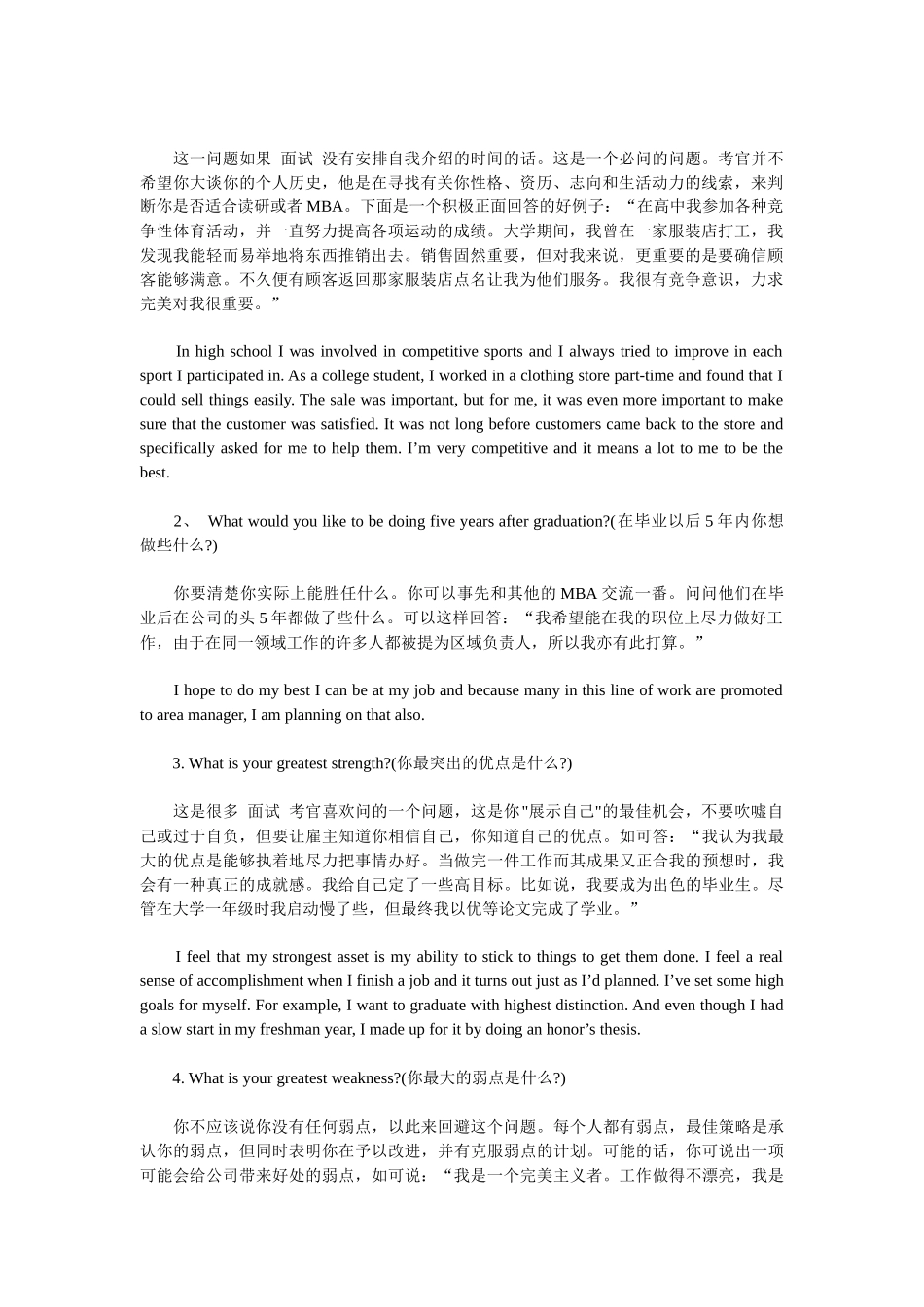 这一问题如果 面试 没有安排自我介绍的时间的话。这是一个必问的问题。考官并不希望你大谈你的个人历史，他是在寻找有关你性格、资历、志向和生活动力的线索，来判断你是否适合读研或者 MBA。下面是一个积极正面回答的好例子：“在高中我参加各种竞争性体育活动，并一直努力提高各项运动的成绩。大学期间，我曾在一家服装店打工，我发现我能轻而易举地将东西推销出去。销售固然重要，但对我来说，更重要的是要确信顾客能够满意。不久便有顾客返回那家服装店点名让我为他们服务。我很有竞争意识，力求完美对我很重要。”

In high school I was involved in competitive sports and I always tried to improve in each sport I participated in. As a college student, I worked in a clothing store part-time and found that I could sell things easily. The sale was important, but for me, it was even more important to make sure that the customer was satisfied. It was not long before customers came back to the store and specifically asked for me to help them. I’m very competitive and it means a lot to me to be the best.

2、 What would you like to be doing five years after graduation?(在毕业以后 5 年内你想做些什么?)

你要清楚你实际上能胜任什么。你可以事先和其他的 MBA 交流一番。问问他们在毕业后在公司的头 5 年都做了些什么。可以这样回答：“我希望能在我的职位上尽力做好工作，由于在同一领域工作的许多人都被提为区域负责人，所以我亦有此打算。”

I hope to do my best I can be at my job and because many in this line of work are promoted to area manager, I am planning on that also.

3. What is your greatest strength?(你最突出的优点是什么?)

这是很多 面试 考官喜欢问的一个问题，这是你"展示自己"的最佳机会，不要吹嘘自己或过于自负，但要让雇主知道你相信自己，你知道自己的优点。如可答：“我认为我最大的优点是能够执着地尽力把事情办好。当做完一件工作而其成果又正合我的预想时，我会有一种真正的成就感。我给自己定了一些高目标。比如说，我要成为出色的毕业生。尽管在大学一年级时我启动慢了些，但最终我以优等论文完成了学业。”

I feel that my strongest asset is my ability to stick to things to get them done. I feel a real sense of accomplishment when I finish a job and it turns out just as I’d planned. I’ve set some high goals for myself. For example, I want to graduate with highest distinction. And even though I had a slow start in my freshman year, I made up for it by doing an honor’s thesis.

4. What is your greatest weakness?(你最大的弱点是什么?)

你不应该说你没有任何弱点，以此来回避这个问题。每个人都有弱点，最佳策略是承认你的弱点，但同时表明你在予以改进，并有克服弱点的计划。可能的话，你可说出一项可能会给公司带来好处的弱点，如可说：“我是一个完美主义者。工作做得不漂亮，我是